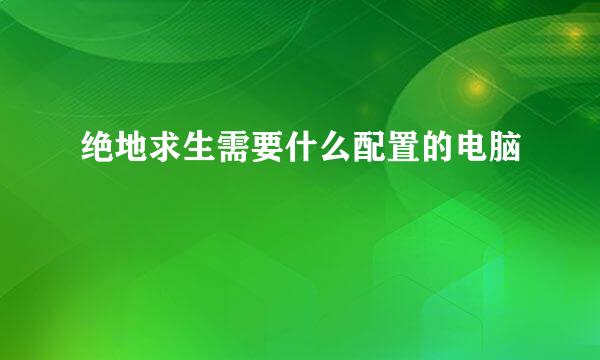 绝地求生需要什么配置的电脑